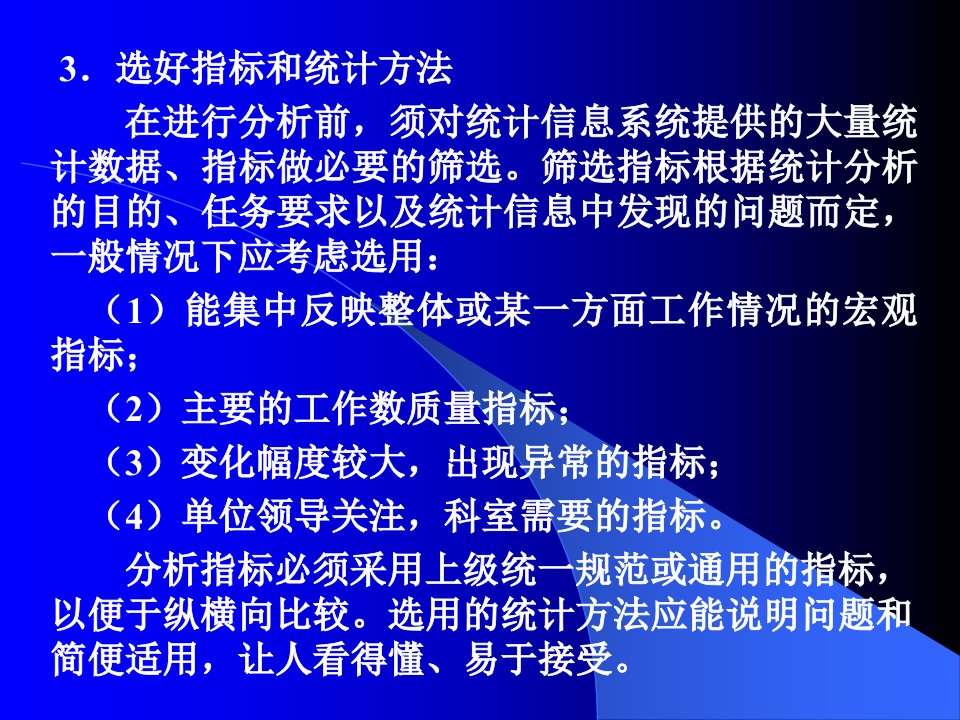 3．选好指标和统计方法

在进行分析前，须对统计信息系统提供的大量统计数据、指标做必要的筛选。筛选指标根据统计分析的目的、任务要求以及统计信息中发现的问题而定，一般情况下应考虑选用：

（1）能集中反映整体或某一方面工作情况的宏观指标；

（2）主要的工作数质量指标；

（3）变化幅度较大，出现异常的指标；

（4）单位领导关注，科室需要的指标。

分析指标必须采用上级统一规范或通用的指标，以便于纵横向比较。选用的统计方法应能说明问题和简便适用，让人看得懂、易于接受。